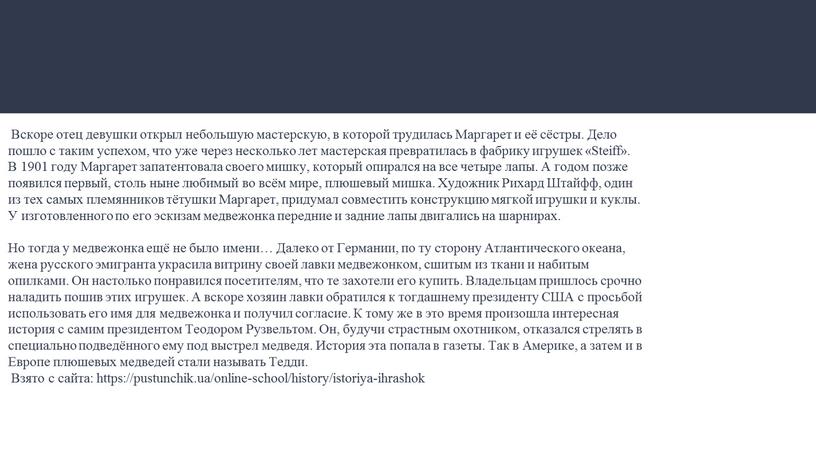 Вскоре отец девушки открыл небольшую мастерскую, в которой трудилась Маргарет и её сёстры. Дело пошло с таким успехом, что уже через несколько лет мастерская превратилась в фабрику игрушек «Steiff». В 1901 году Маргарет запатентовала своего мишку, который опирался на все четыре лапы. А годом позже появился первый, столь ныне любимый во всём мире, плюшевый мишка. Художник Рихард Штайфф, один из тех самых племянников тётушки Маргарет, придумал совместить конструкцию мягкой игрушки и куклы. У изготовленного по его эскизам медвежонка передние и задние лапы двигались на шарнирах.

Но тогда у медвежонка ещё не было имени… Далеко от Германии, по ту сторону Атлантического океана, жена русского эмигранта украсила витрину своей лавки медвежонком, сшитым из ткани и набитым опилками. Он настолько понравился посетителям, что те захотели его купить. Владельцам пришлось срочно наладить пошив этих игрушек. А вскоре хозяин лавки обратился к тогдашнему президенту США с просьбой использовать его имя для медвежонка и получил согласие. К тому же в это время произошла интересная история с самим президентом Теодором Рузвельтом. Он, будучи страстным охотником, отказался стрелять в специально подведённого ему под выстрел медведя. История эта попала в газеты. Так в Америке, а затем и в Европе плюшевых медведей стали называть Тедди.
Взято с сайта: https://pustunchik.ua/online-school/history/istoriya-ihrashok